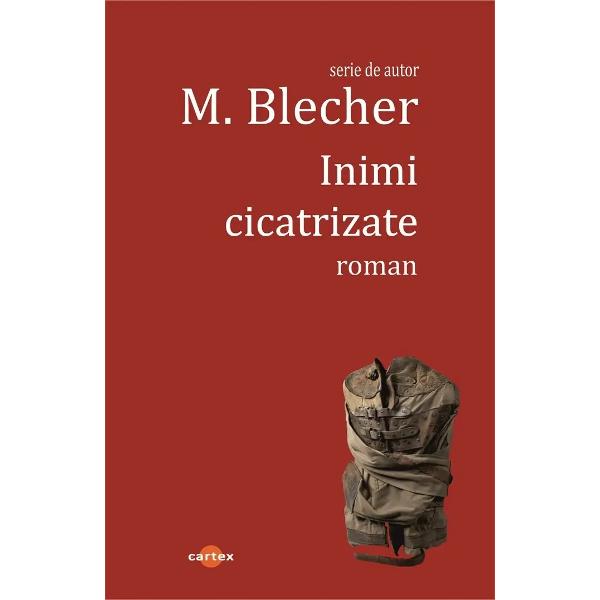 serie de autor

M. Blecher

Inimi cicatrizate

roman

cartex